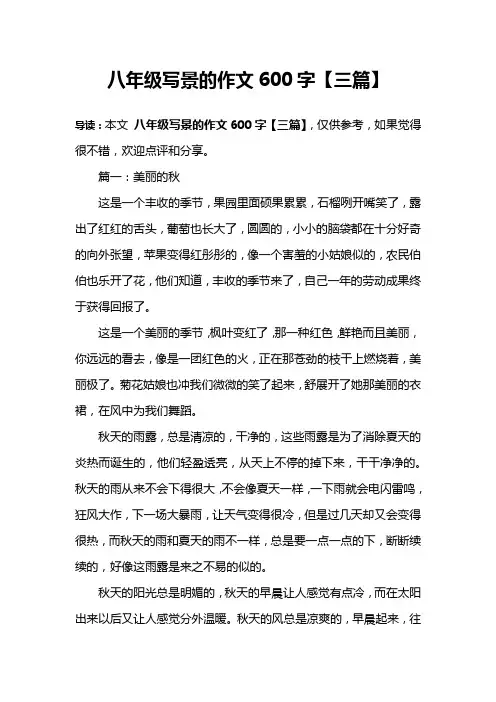 八年级写景的作文 600 字【三篇】

导读：本文 八年级写景的作文 600 字【三篇】，仅供参考，如果觉得很不错，欢迎点评和分享。

篇一：美丽的秋

这是一个丰收的季节，果园里面硕果累累，石榴咧开嘴笑了，露出了红红的舌头，葡萄也长大了，圆圆的，小小的脑袋都在十分好奇的向外张望，苹果变得红彤彤的，像一个害羞的小姑娘似的，农民伯伯也乐开了花，他们知道，丰收的季节来了，自己一年的劳动成果终于获得回报了。

这是一个美丽的季节，枫叶变红了，那一种红色，鲜艳而且美丽，你远远的看去，像是一团红色的火，正在那苍劲的枝干上燃烧着，美丽极了。菊花姑娘也冲我们微微的笑了起来，舒展开了她那美丽的衣裙，在风中为我们舞蹈。

秋天的雨露，总是清凉的，干净的，这些雨露是为了消除夏天的炎热而诞生的，他们轻盈透亮，从天上不停的掉下来，干干净净的。秋天的雨从来不会下得很大，不会像夏天一样，一下雨就会电闪雷鸣，狂风大作，下一场大暴雨，让天气变得很冷，但是过几天却又会变得很热，而秋天的雨和夏天的雨不一样，总是要一点一点的下，断断续续的，好像这雨露是来之不易的似的。

秋天的阳光总是明媚的，秋天的早晨让人感觉有点冷，而在太阳出来以后又让人感觉分外温暖。秋天的风总是凉爽的，早晨起来，往